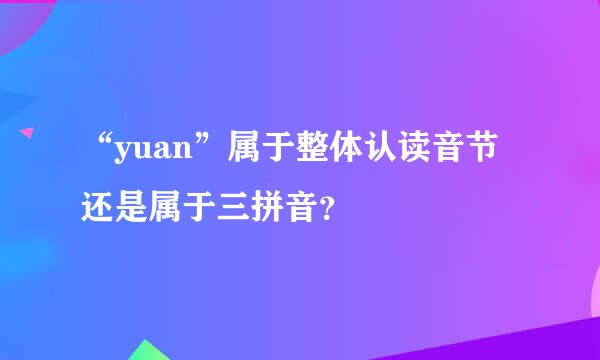 “yuan”属于整体认读音节还是属于三拼音?